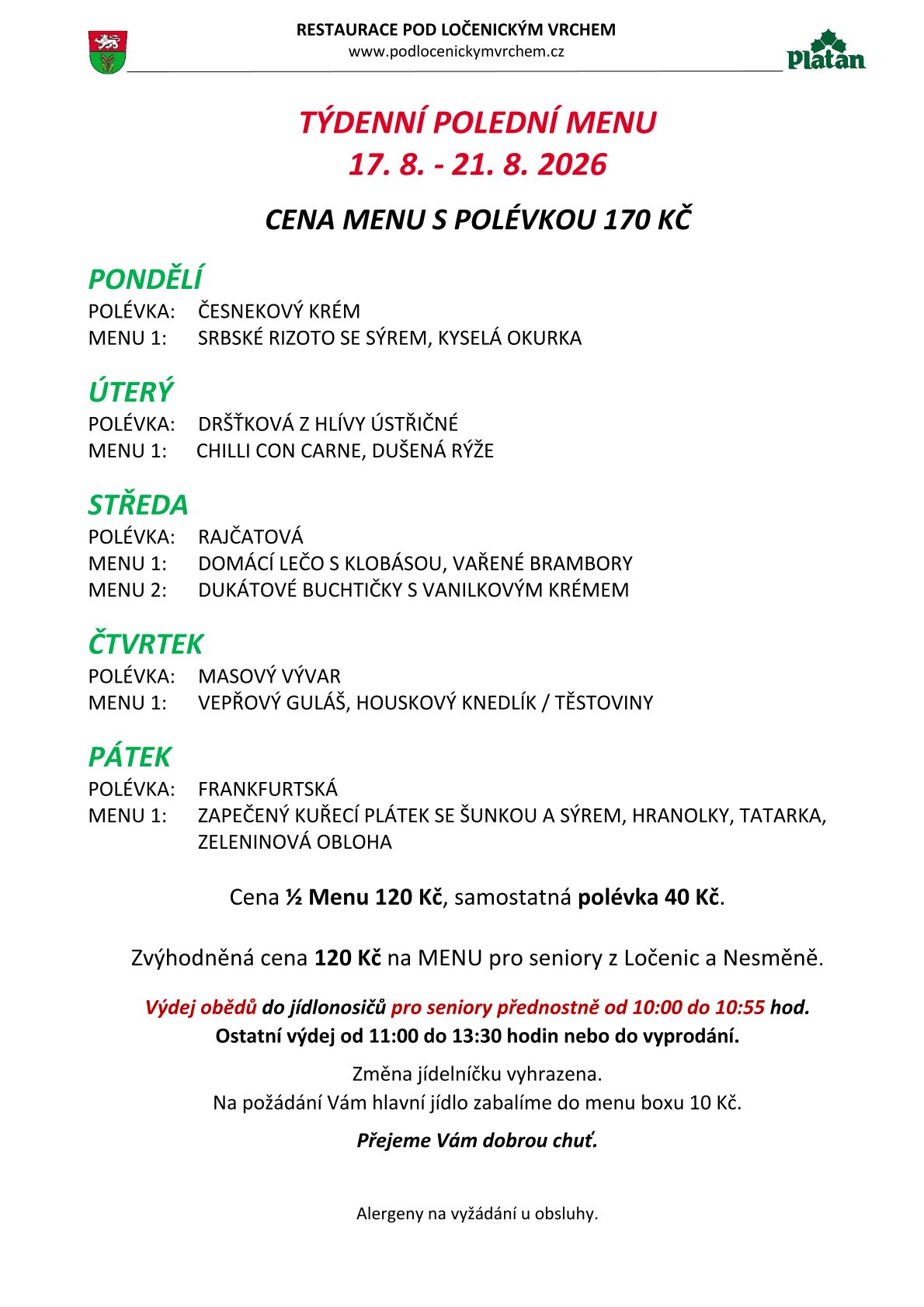 RESTAURACE POD LOČENICKÝM VRCHEM
www.podlocenickymvrchem.cz

Platan

TÝDENNÍ POLEDNÍ MENU
17. 8. - 21. 8. 2026

CENA MENU S POLÉVKOU 170 KČ

PONDĚLÍ
POLÉVKA: ČESNEKOVÝ KRÉM
MENU 1: SRBSKÉ RIZOTO SE SÝREM, KYSELÁ OKURKA

ÚTERÝ
POLÉVKA: DRŠŤKOVÁ Z HLÍVY ÚSTŘIČNÉ
MENU 1: CHILLI CON CARNE, DUŠENÁ RÝŽE

STŘEDA
POLÉVKA: RAJČATOVÁ
MENU 1: DOMÁCÍ LEČO S KLOBÁSOU, VAŘENÉ BRAMBORY
MENU 2: DUKÁTOVÉ BUCHTIČKY S VANILKOVÝM KRÉMEM

ČTVRTEK
POLÉVKA: MASOVÝ VÝVAR
MENU 1: VEPŘOVÝ GULÁŠ, HOUSKOVÝ KNEDLÍK / TĚSTOVINY

PÁTEK
POLÉVKA: FRANKFURTSKÁ
MENU 1: ZAPEČENÝ KUŘECÍ PLÁTEK SE ŠUNKOU A SÝREM, HRANOLKY, TATARKA, ZELENINOVÁ OBLOHA

Cena ½ Menu 120 Kč, samostatná polévka 40 Kč.

Zvýhodněná cena 120 Kč na MENU pro seniory z Ločenic a Nesměně.

Výdej obědů do jídlonosičů pro seniory přednostně od 10:00 do 10:55 hod.
Ostatní výdej od 11:00 do 13:30 hodin nebo do vyprodání.

Změna jídelníčku vyhrazena.
Na požádání Vám hlavní jídlo zabalíme do menu boxu 10 Kč.

Přejeme Vám dobrou chuť.

Alergeny na vyžádání u obsluhy.